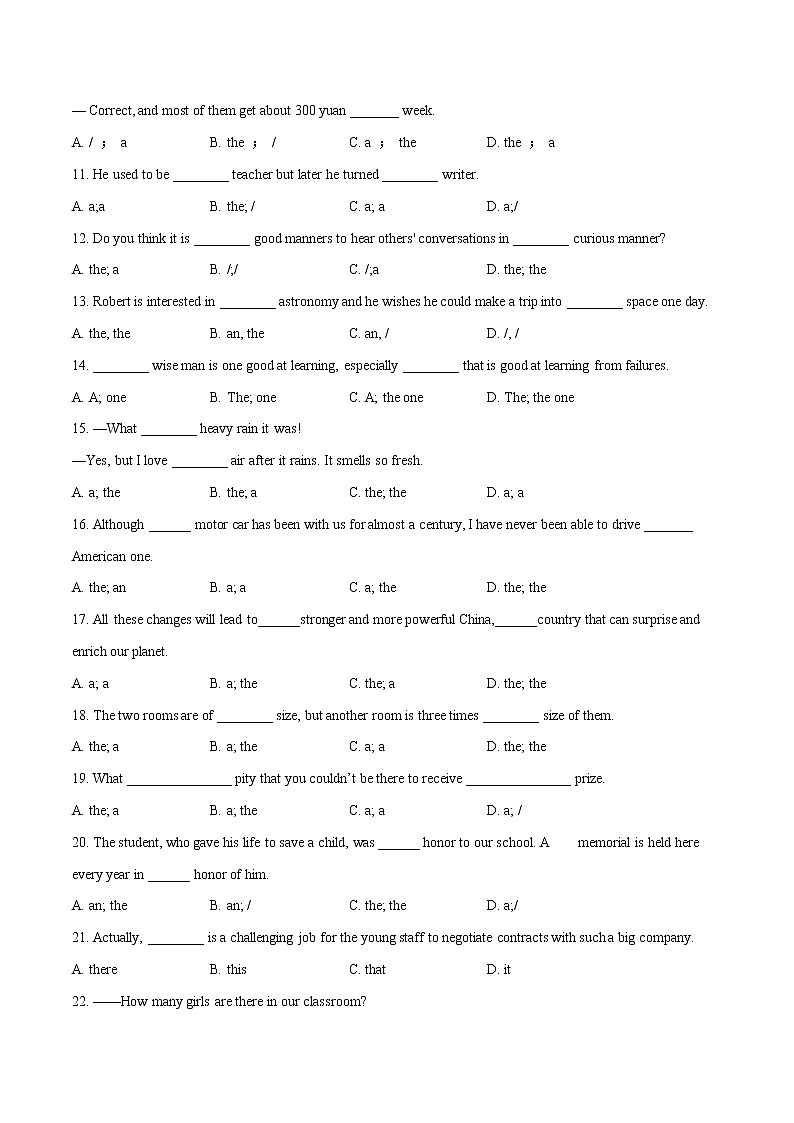 — Correct, and most of them get about 300 yuan _______ week.

A. / ； a B. the ； / C. a ； the D. the ； a

11. He used to be ________ teacher but later he turned ________ writer.

A. a;a B. the; / C. a; a D. a;/

12. Do you think it is ________ good manners to hear others' conversations in ________ curious manner?

A. the; a B. /;/ C. /;a D. the; the

13. Robert is interested in ________ astronomy and he wishes he could make a trip into ________ space one day.

A. the, the B. an, the C. an, / D. /, /

14. ________ wise man is one good at learning, especially ________ that is good at learning from failures.

A. A; one B. The; one C. A; the one D. The; the one

15. —What ________ heavy rain it was!

—Yes, but I love ________ air after it rains. It smells so fresh.

A. a; the B. the; a C. the; the D. a; a

16. Although ______ motor car has been with us for almost a century, I have never been able to drive _______ American one.

A. the; an B. a; a C. a; the D. the; the

17. All these changes will lead to______stronger and more powerful China,______country that can surprise and enrich our planet.

A. a; a B. a; the C. the; a D. the; the

18. The two rooms are of ________ size, but another room is three times ________ size of them.

A. the; a B. a; the C. a; a D. the; the

19. What _______________ pity that you couldn't be there to receive _______________ prize.

A. the; a B. a; the C. a; a D. a; /

20. The student, who gave his life to save a child, was ______ honor to our school. A memorial is held here every year in ______ honor of him.

A. an; the B. an; / C. the; the D. a;/

21. Actually, ________ is a challenging job for the young staff to negotiate contracts with such a big company.

A. there B. this C. that D. it

22. ——How many girls are there in our classroom?